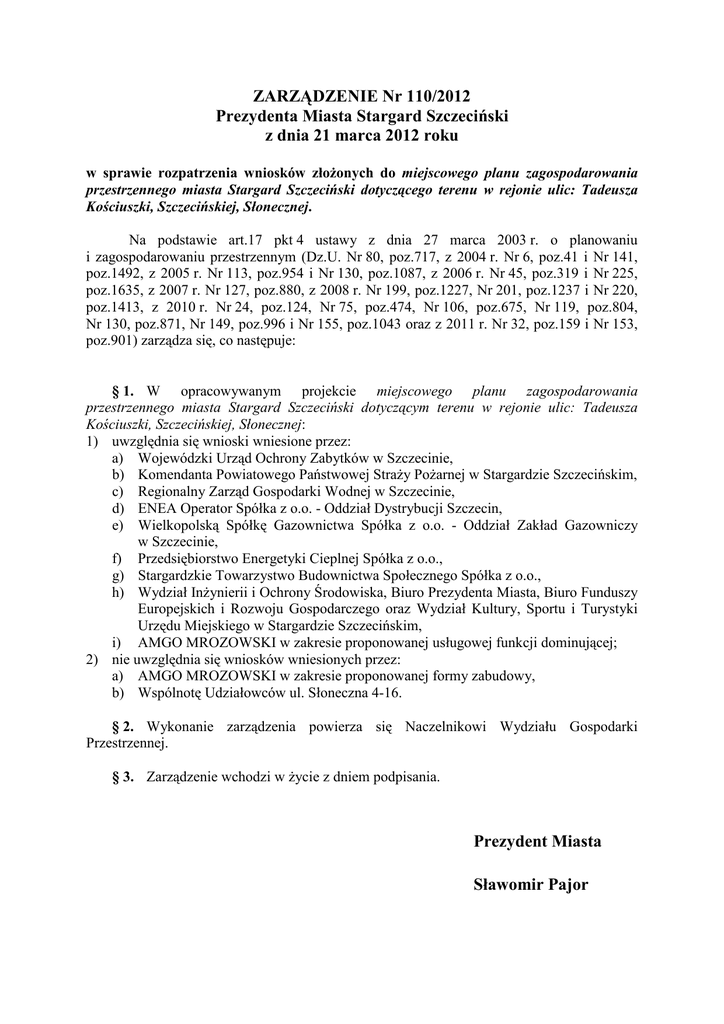 ZARZĄDZENIE Nr 110/2012
Prezydenta Miasta Stargard Szczeciński
z dnia 21 marca 2012 roku

w sprawie rozpatrzenia wniosków złożonych do miejscowego planu zagospodarowania przestrzennego miasta Stargard Szczeciński dotyczącego terenu w rejonie ulic: Tadeusza Kościuszki, Szczecińskiej, Słonecznej.

Na podstawie art.17 pkt 4 ustawy z dnia 27 marca 2003 r. o planowaniu i zagospodarowaniu przestrzennym (Dz.U. Nr 80, poz.717, z 2004 r. Nr 6, poz.41 i Nr 141, poz.1492, z 2005 r. Nr 113, poz.954 i Nr 130, poz.1087, z 2006 r. Nr 45, poz.319 i Nr 225, poz.1635, z 2007 r. Nr 127, poz.880, z 2008 r. Nr 199, poz.1227, Nr 201, poz.1237 i Nr 220, poz.1413, z 2010 r. Nr 24, poz.124, Nr 75, poz.474, Nr 106, poz.675, Nr 119, poz.804, Nr 130, poz.871, Nr 149, poz.996 i Nr 155, poz.1043 oraz z 2011 r. Nr 32, poz.159 i Nr 153, poz.901) zarządza się, co następuje:

§ 1. W opracowywanym projekcie miejscowego planu zagospodarowania przestrzennego miasta Stargard Szczeciński dotyczącym terenu w rejonie ulic: Tadeusza Kościuszki, Szczecińskiej, Słonecznej:
1) uwzględnia się wnioski wniesione przez:
a) Wojewódzki Urząd Ochrony Zabytków w Szczecinie,
b) Komendanta Powiatowego Państwowej Straży Pożarnej w Stargardzie Szczecińskim,
c) Regionalny Zarząd Gospodarki Wodnej w Szczecinie,
d) ENEA Operator Spółka z o.o. - Oddział Dystrybucji Szczecin,
e) Wielkopolską Spółkę Gazownictwa Spółka z o.o. - Oddział Zakład Gazowniczy w Szczecinie,
f) Przedsiębiorstwo Energetyki Cieplnej Spółka z o.o.,
g) Stargardzkie Towarzystwo Budownictwa Społecznego Spółka z o.o.,
h) Wydział Inżynierii i Ochrony Środowiska, Biuro Prezydenta Miasta, Biuro Funduszy Europejskich i Rozwoju Gospodarczego oraz Wydział Kultury, Sportu i Turystyki Urzędu Miejskiego w Stargardzie Szczecińskim,
i) AMGO MROZOWSKI w zakresie proponowanej usługowej funkcji dominującej;
2) nie uwzględnia się wniosków wniesionych przez:
a) AMGO MROZOWSKI w zakresie proponowanej formy zabudowy,
b) Wspólnotę Udziałowców ul. Słoneczna 4-16.

§ 2. Wykonanie zarządzenia powierza się Naczelnikowi Wydziału Gospodarki Przestrzennej.

§ 3. Zarządzenie wchodzi w życie z dniem podpisania.

Prezydent Miasta

Sławomir Pajor